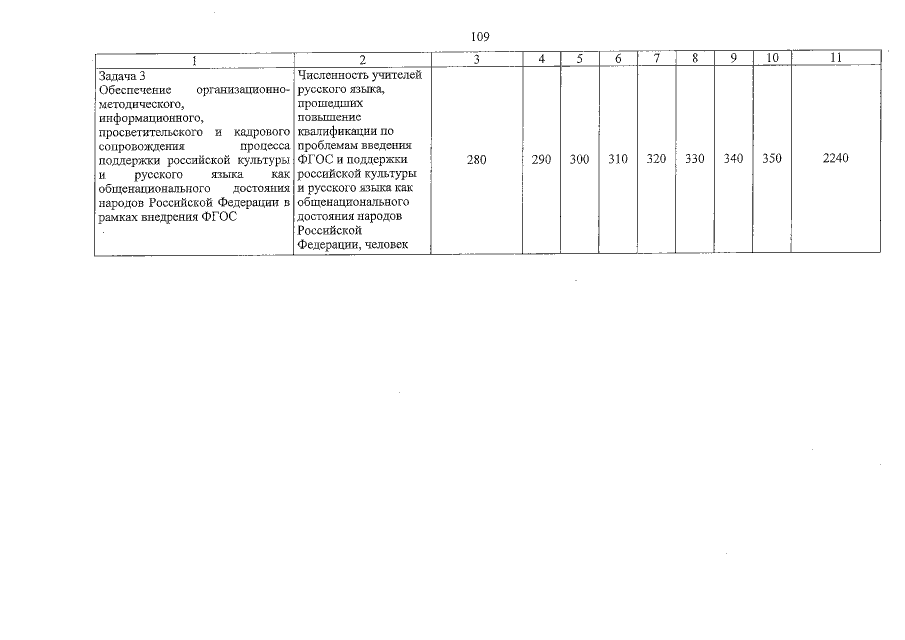 109

| 1 | 2 | 3 | 4 | 5 | 6 | 7 | 8 | 9 | 10 | 11 |
|---|---|---|---|---|---|---|---|---|---|---|
| Задача 3 Обеспечение организационно-методического, информационного, просветительского и кадрового сопровождения процесса поддержки российской культуры и русского языка как общенационального достояния народов Российской Федерации в рамках внедрения ФГОС | Численность учителей русского языка, прошедших повышение квалификации по проблемам введения ФГОС и поддержки российской культуры и русского языка как общенационального достояния народов Российской Федерации, человек | 280 | 290 | 300 | 310 | 320 | 330 | 340 | 350 | 2240 |